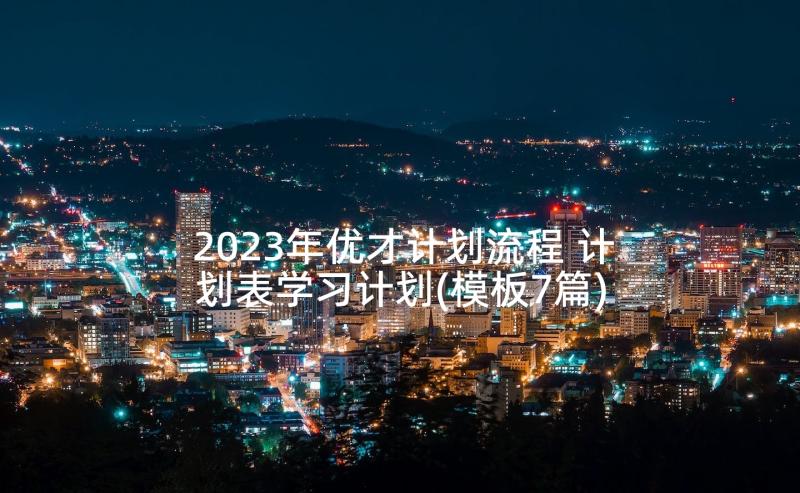 2023年优才计划流程 计划表学习计划(模板7篇)